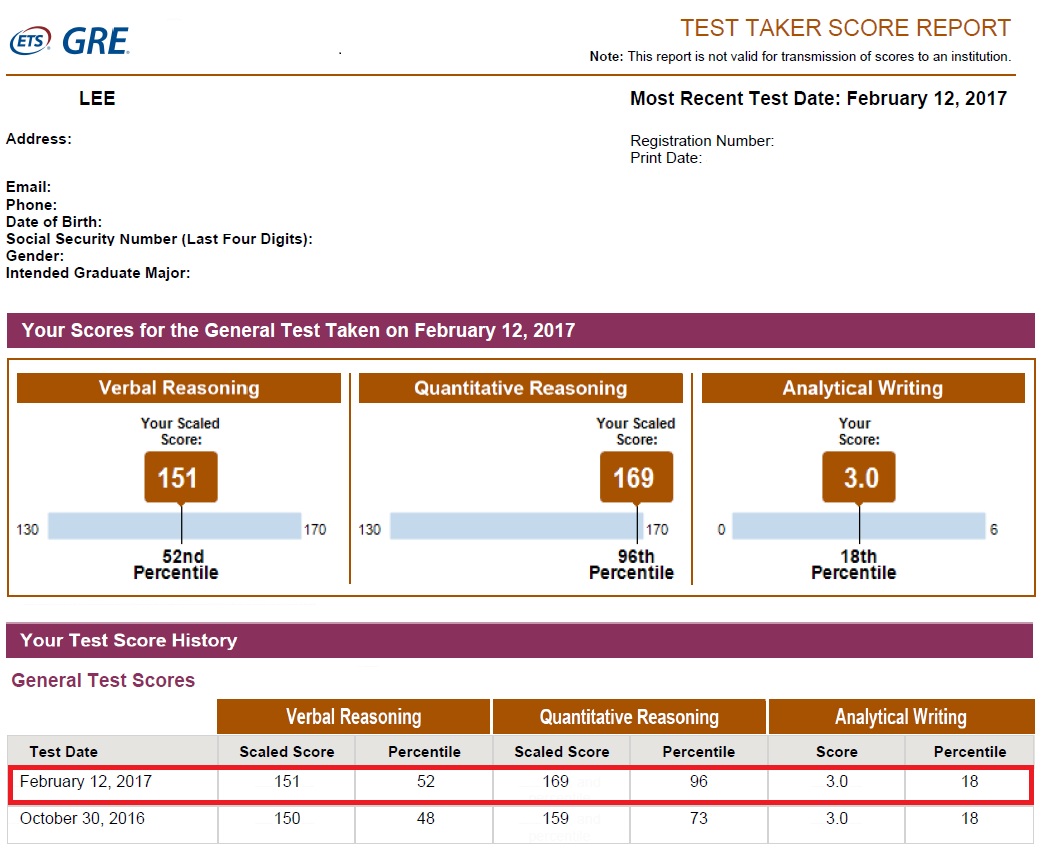 ETS GRE

TEST TAKER SCORE REPORT

Note: This report is not valid for transmission of scores to an institution.

LEE

Most Recent Test Date: February 12, 2017

Address:

Registration Number:
Print Date:

Email:
Phone:
Date of Birth:
Social Security Number (Last Four Digits):
Gender:
Intended Graduate Major:

Your Scores for the General Test Taken on February 12, 2017

Verbal Reasoning

Your Scaled Score:

151

130 170

52nd Percentile

Quantitative Reasoning

Your Scaled Score:

169

130 170

96th Percentile

Analytical Writing

Your Score:

3.0

0 6

18th Percentile

Your Test Score History

General Test Scores

| | Verbal Reasoning | | Quantitative Reasoning | | Analytical Writing | |
|---|---|---|---|---|---|---|
| Test Date | Scaled Score | Percentile | Scaled Score | Percentile | Score | Percentile |
| February 12, 2017 | 151 | 52 | 169 | 96 | 3.0 | 18 |
| October 30, 2016 | 150 | 48 | 159 | 73 | 3.0 | 18 |